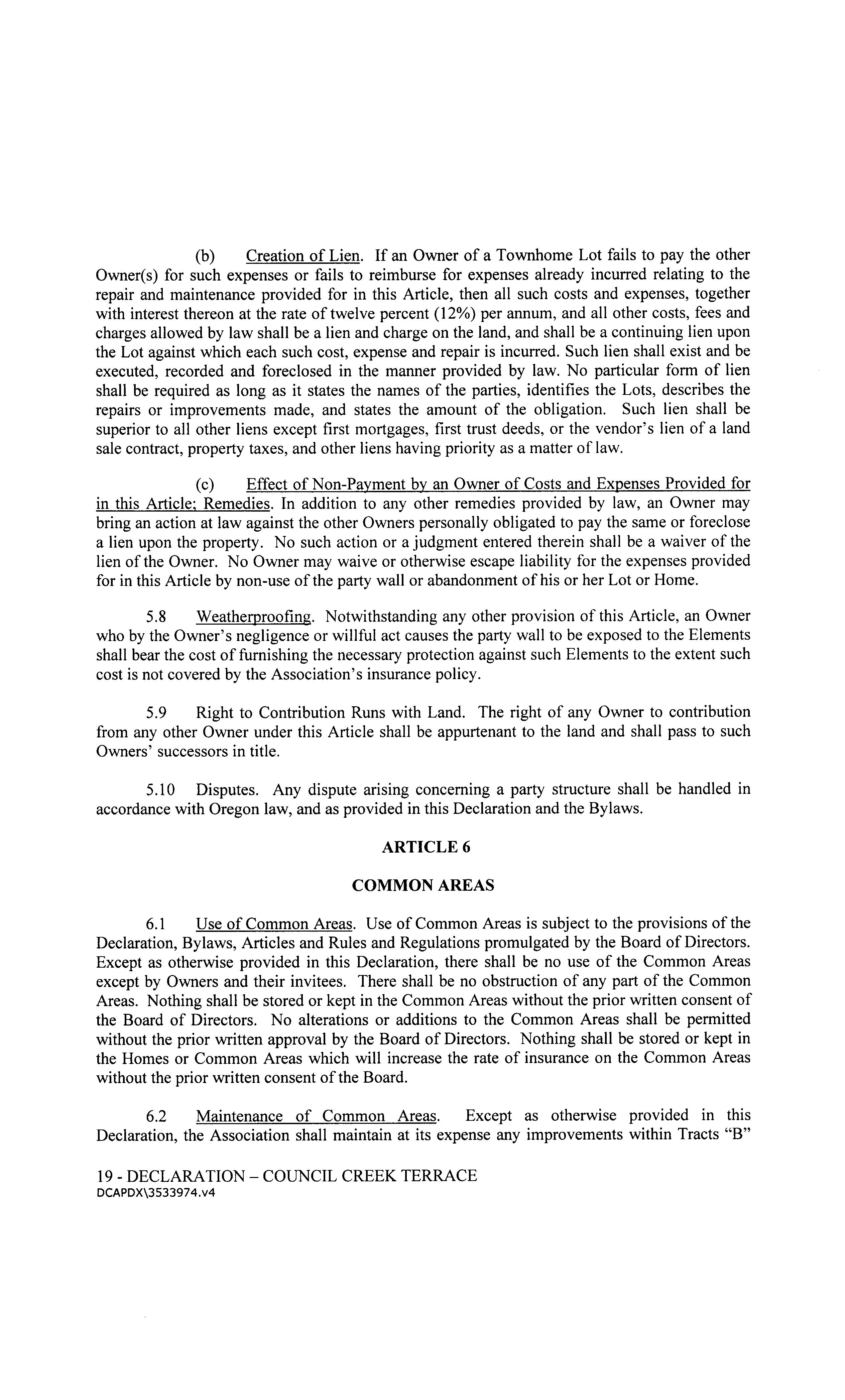 (b) Creation of Lien. If an Owner of a Townhome Lot fails to pay the other Owner(s) for such expenses or fails to reimburse for expenses already incurred relating to the repair and maintenance provided for in this Article, then all such costs and expenses, together with interest thereon at the rate of twelve percent (12%) per annum, and all other costs, fees and charges allowed by law shall be a lien and charge on the land, and shall be a continuing lien upon the Lot against which each such cost, expense and repair is incurred. Such lien shall exist and be executed, recorded and foreclosed in the manner provided by law. No particular form of lien shall be required as long as it states the names of the parties, identifies the Lots, describes the repairs or improvements made, and states the amount of the obligation. Such lien shall be superior to all other liens except first mortgages, first trust deeds, or the vendor's lien of a land sale contract, property taxes, and other liens having priority as a matter of law.

(c) Effect of Non-Payment by an Owner of Costs and Expenses Provided for in this Article; Remedies. In addition to any other remedies provided by law, an Owner may bring an action at law against the other Owners personally obligated to pay the same or foreclose a lien upon the property. No such action or a judgment entered therein shall be a waiver of the lien of the Owner. No Owner may waive or otherwise escape liability for the expenses provided for in this Article by non-use of the party wall or abandonment of his or her Lot or Home.

5.8 Weatherproofing. Notwithstanding any other provision of this Article, an Owner who by the Owner's negligence or willful act causes the party wall to be exposed to the Elements shall bear the cost of furnishing the necessary protection against such Elements to the extent such cost is not covered by the Association's insurance policy.

5.9 Right to Contribution Runs with Land. The right of any Owner to contribution from any other Owner under this Article shall be appurtenant to the land and shall pass to such Owners' successors in title.

5.10 Disputes. Any dispute arising concerning a party structure shall be handled in accordance with Oregon law, and as provided in this Declaration and the Bylaws.

ARTICLE 6

COMMON AREAS

6.1 Use of Common Areas. Use of Common Areas is subject to the provisions of the Declaration, Bylaws, Articles and Rules and Regulations promulgated by the Board of Directors. Except as otherwise provided in this Declaration, there shall be no use of the Common Areas except by Owners and their invitees. There shall be no obstruction of any part of the Common Areas. Nothing shall be stored or kept in the Common Areas without the prior written consent of the Board of Directors. No alterations or additions to the Common Areas shall be permitted without the prior written approval by the Board of Directors. Nothing shall be stored or kept in the Homes or Common Areas which will increase the rate of insurance on the Common Areas without the prior written consent of the Board.

6.2 Maintenance of Common Areas. Except as otherwise provided in this Declaration, the Association shall maintain at its expense any improvements within Tracts "B"

19 - DECLARATION – COUNCIL CREEK TERRACE
DCAPDX\3533974.v4